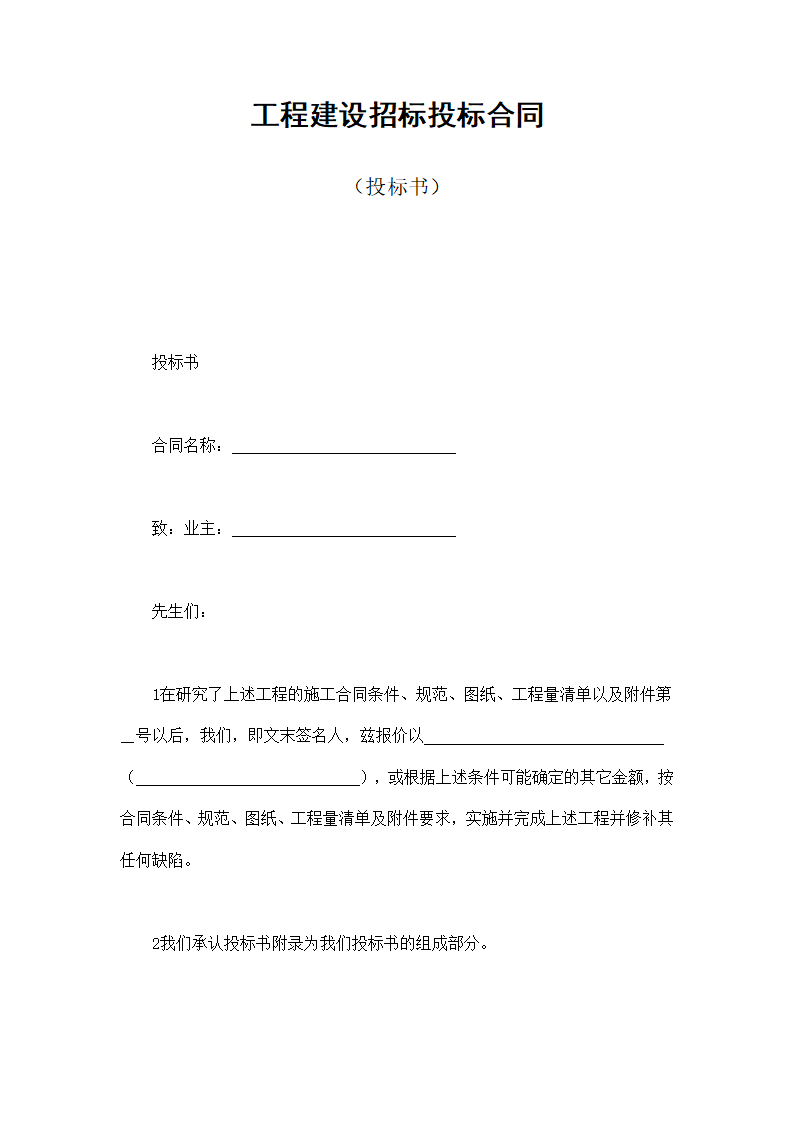 工程建设招标投标合同

（投标书）

投标书

合同名称：____________________________

致：业主：____________________________

先生们：

1在研究了上述工程的施工合同条件、规范、图纸、工程量清单以及附件第__号以后，我们，即文末签名人，兹报价以______________________________（____________________________），或根据上述条件可能确定的其它金额，按合同条件、规范、图纸、工程量清单及附件要求，实施并完成上述工程并修补其任何缺陷。

2我们承认投标书附录为我们投标书的组成部分。